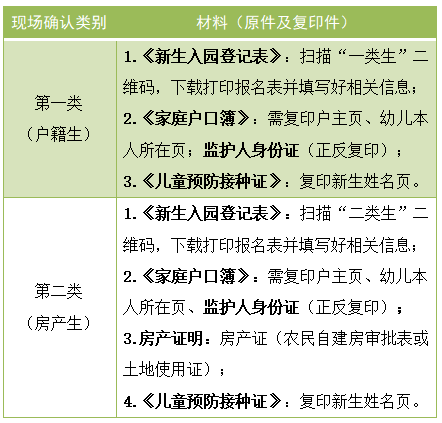 | 现场确认类别 | 材料（原件及复印件） |
|---|---|
| 第一类（户籍生） | 1.《新生入园登记表》：扫描“一类生”二维码，下载打印报名表并填写好相关信息；2.《家庭户口簿》：需复印户主页、幼儿本人所在页；监护人身份证（正反复印）；3.《儿童预防接种证》：复印新生姓名页。 |
| 第二类（房产生） | 1.《新生入园登记表》：扫描“二类生”二维码，下载打印报名表并填写好相关信息；2.《家庭户口簿》：需复印户主页、幼儿本人所在页、监护人身份证（正反复印）；3.房产证明：房产证（农民自建房审批表或土地使用证）；4.《儿童预防接种证》：复印新生姓名页。 |